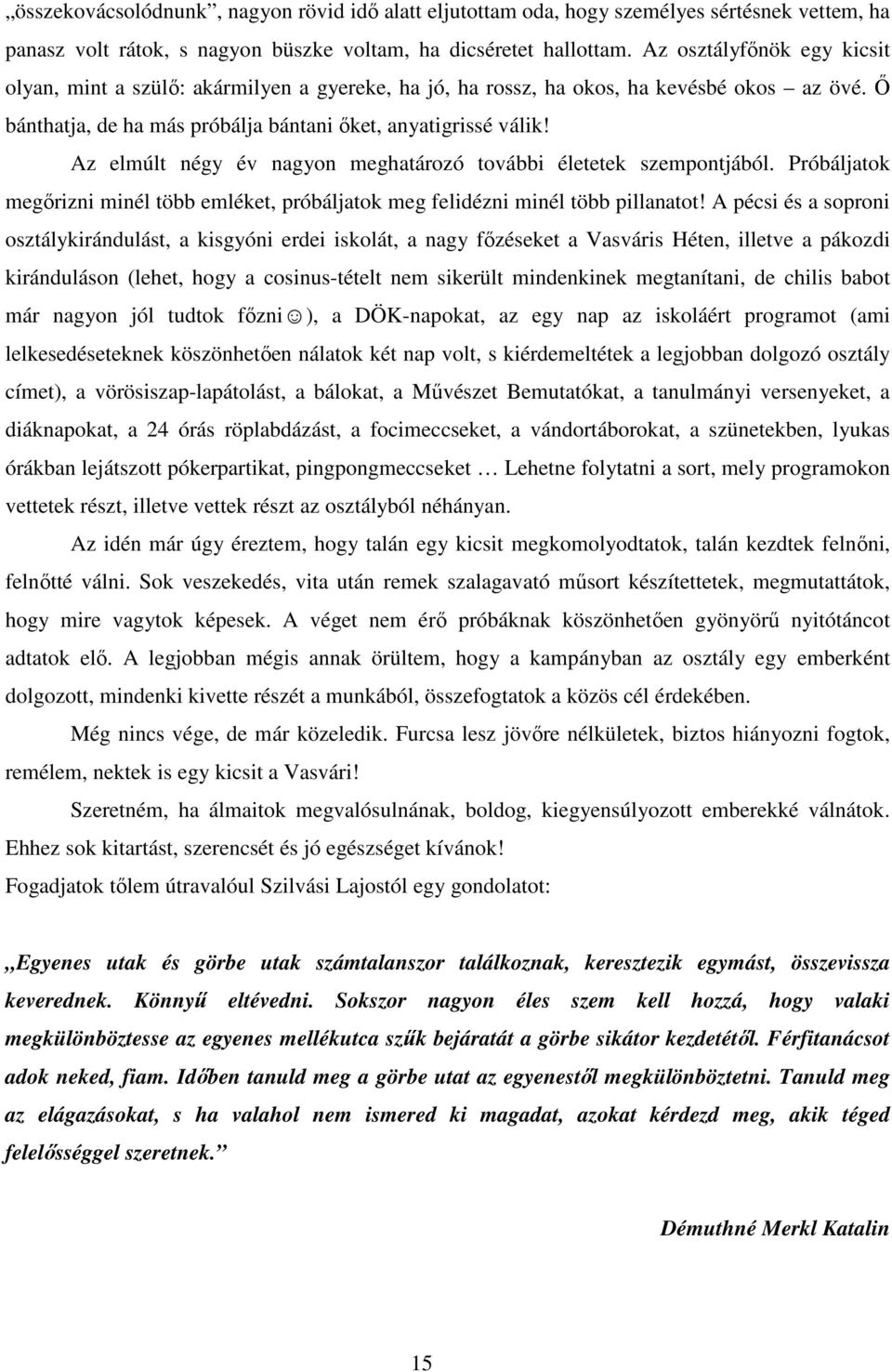 „összekovácsolódnunk”, nagyon rövid idő alatt eljutottam oda, hogy személyes sértésnek vettem, ha panasz volt rátok, s nagyon büszke voltam, ha dicséretet hallottam. Az osztályfőnök egy kicsit olyan, mint a szülő: akármilyen a gyereke, ha jó, ha rossz, ha okos, ha kevésbé okos – az övé. Ő bánthatja, de ha más próbálja bántani őket, anyatigrissé válik!

Az elmúlt négy év nagyon meghatározó további életetek szempontjából. Próbáljatok megőrizni minél több emléket, próbáljatok meg felidézni minél több pillanatot! A pécsi és a soproni osztálykirándulást, a kisgyóni erdei iskolát, a nagy főzéseket a Vasváris Héten, illetve a pákozdi kiránduláson (lehet, hogy a cosinus-tételt nem sikerült mindenkinek megtanítani, de chilis babot már nagyon jól tudtok főzni☺), a DÖK-napokat, az egy nap az iskoláért programot (ami lelkesedéseteknek köszönhetően nálatok két nap volt, s kiérdemeltétek a legjobban dolgozó osztály címet), a vörösiszap-lapátolást, a bálokat, a Művészet Bemutatókat, a tanulmányi versenyeket, a diáknapokat, a 24 órás röplabdázást, a focimeccseket, a vándortáborokat, a szünetekben, lyukas órákban lejátszott pókerpartikat, pingpongmeccseket … Lehetne folytatni a sort, mely programokon vettetek részt, illetve vettek részt az osztályból néhányan.

Az idén már úgy éreztem, hogy talán egy kicsit megkomolyodtatok, talán kezdtek felnőni, felnőtté válni. Sok veszekedés, vita után remek szalagavató műsort készítettetek, megmutattátok, hogy mire vagytok képesek. A véget nem érő próbáknak köszönhetően gyönyörű nyitótáncot adtatok elő. A legjobban mégis annak örültem, hogy a kampányban az osztály egy emberként dolgozott, mindenki kivette részét a munkából, összefogtatok a közös cél érdekében.

Még nincs vége, de már közeledik. Furcsa lesz jövőre nélkületek, biztos hiányozni fogtok, remélem, nektek is egy kicsit a Vasvári!

Szeretném, ha álmaitok megvalósulnának, boldog, kiegyensúlyozott emberekké válnátok. Ehhez sok kitartást, szerencsét és jó egészséget kívánok!

Fogadjatok tőlem útravalóul Szilvási Lajostól egy gondolatot:

„Egyenes utak és görbe utak számtalanszor találkoznak, keresztezik egymást, összevissza keverednek. Könnyű eltévedni. Sokszor nagyon éles szem kell hozzá, hogy valaki megkülönböztesse az egyenes mellékutca szűk bejáratát a görbe sikátor kezdetétől. Férfitanácsot adok neked, fiam. Időben tanuld meg a görbe utat az egyenestől megkülönböztetni. Tanuld meg az elágazásokat, s ha valahol nem ismered ki magadat, azokat kérdezd meg, akik téged felelősséggel szeretnek.”

Démuthné Merkl Katalin

15